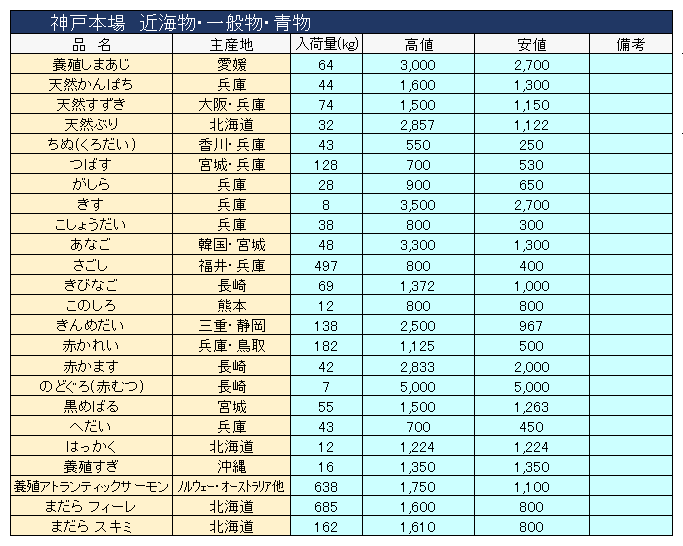 神戸本場　近海物・一般物・青物

| 品　名 | 主産地 | 入荷量(kg) | 高値 | 安値 | 備考 |
|---|---|---|---|---|---|
| 養殖しまあじ | 愛媛 | 64 | 3,000 | 2,700 | |
| 天然かんぱち | 兵庫 | 44 | 1,600 | 1,300 | |
| 天然すずき | 大阪・兵庫 | 74 | 1,500 | 1,150 | |
| 天然ぶり | 北海道 | 32 | 2,857 | 1,122 | |
| ちぬ(くろだい) | 香川・兵庫 | 43 | 550 | 250 | |
| つばす | 宮城・兵庫 | 128 | 700 | 530 | |
| がしら | 兵庫 | 28 | 900 | 650 | |
| きす | 兵庫 | 8 | 3,500 | 2,700 | |
| こしょうだい | 兵庫 | 38 | 800 | 300 | |
| あなご | 韓国・宮城 | 48 | 3,300 | 1,300 | |
| さごし | 福井・兵庫 | 497 | 800 | 400 | |
| きびなご | 長崎 | 69 | 1,372 | 1,000 | |
| このしろ | 熊本 | 12 | 800 | 800 | |
| きんめだい | 三重・静岡 | 138 | 2,500 | 967 | |
| 赤かれい | 兵庫・鳥取 | 182 | 1,125 | 500 | |
| 赤かます | 長崎 | 42 | 2,833 | 2,000 | |
| のどぐろ(赤むつ) | 長崎 | 7 | 5,000 | 5,000 | |
| 黒めばる | 宮城 | 55 | 1,500 | 1,263 | |
| へだい | 兵庫 | 43 | 700 | 450 | |
| はっかく | 北海道 | 12 | 1,224 | 1,224 | |
| 養殖すぎ | 沖縄 | 16 | 1,350 | 1,350 | |
| 養殖アトランティックサーモン | ノルウェー・オーストラリア他 | 638 | 1,750 | 1,100 | |
| まだら フィーレ | 北海道 | 685 | 1,600 | 800 | |
| まだら スキミ | 北海道 | 162 | 1,610 | 800 | |